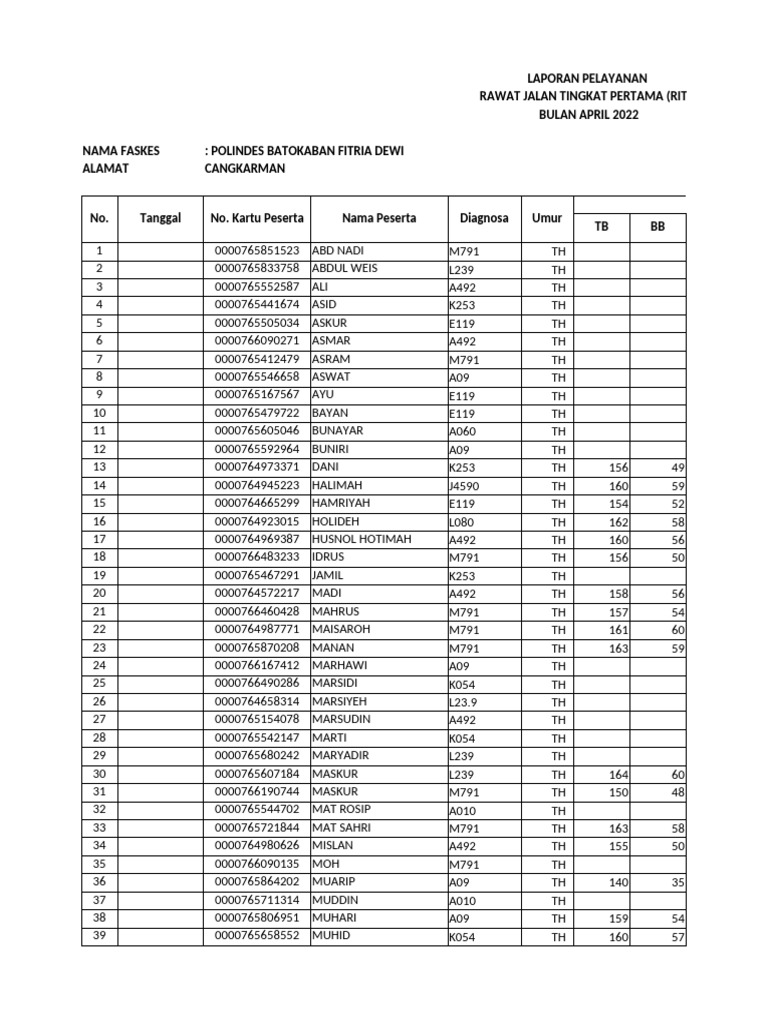 LAPORAN PELAYANAN
RAWAT JALAN TINGKAT PERTAMA (RIT
BULAN APRIL 2022

NAMA FASKES : POLINDES BATOKABAN FITRIA DEWI
ALAMAT CANGKARMAN

| No. | Tanggal | No. Kartu Peserta | Nama Peserta | Diagnosa | Umur | TB | BB |
|---|---|---|---|---|---|---|---|
| 1 | | 0000765851523 | ABD NADI | M791 | TH | | |
| 2 | | 0000765833758 | ABDUL WEIS | L239 | TH | | |
| 3 | | 0000765552587 | ALI | A492 | TH | | |
| 4 | | 0000765441674 | ASID | K253 | TH | | |
| 5 | | 0000765505034 | ASKUR | E119 | TH | | |
| 6 | | 0000766090271 | ASMAR | A492 | TH | | |
| 7 | | 0000765412479 | ASRAM | M791 | TH | | |
| 8 | | 0000765546658 | ASWAT | A09 | TH | | |
| 9 | | 0000765167567 | AYU | E119 | TH | | |
| 10 | | 0000765479722 | BAYAN | E119 | TH | | |
| 11 | | 0000765605046 | BUNAYAR | A060 | TH | | |
| 12 | | 0000765592964 | BUNIRI | A09 | TH | | |
| 13 | | 0000764973371 | DANI | K253 | TH | 156 | 49 |
| 14 | | 0000764945223 | HALIMAH | J4590 | TH | 160 | 59 |
| 15 | | 0000764665299 | HAMRIYAH | E119 | TH | 154 | 52 |
| 16 | | 0000764923015 | HOLIDEH | L080 | TH | 162 | 58 |
| 17 | | 0000764969387 | HUSNOL HOTIMAH | A492 | TH | 160 | 56 |
| 18 | | 0000766483233 | IDRUS | M791 | TH | 156 | 50 |
| 19 | | 0000765467291 | JAMIL | K253 | TH | | |
| 20 | | 0000764572217 | MADI | A492 | TH | 158 | 56 |
| 21 | | 0000766460428 | MAHRUS | M791 | TH | 157 | 54 |
| 22 | | 0000764987771 | MAISAROH | M791 | TH | 161 | 60 |
| 23 | | 0000765870208 | MANAN | M791 | TH | 163 | 59 |
| 24 | | 0000766167412 | MARHAWI | A09 | TH | | |
| 25 | | 0000766490286 | MARSIDI | K054 | TH | | |
| 26 | | 0000764658314 | MARSIYEH | L23.9 | TH | | |
| 27 | | 0000765154078 | MARSUDIN | A492 | TH | | |
| 28 | | 0000765542147 | MARTI | K054 | TH | | |
| 29 | | 0000765680242 | MARYADIR | L239 | TH | | |
| 30 | | 0000765607184 | MASKUR | L239 | TH | 164 | 60 |
| 31 | | 0000766190744 | MASKUR | M791 | TH | 150 | 48 |
| 32 | | 0000765544702 | MAT ROSIP | A010 | TH | | |
| 33 | | 0000765721844 | MAT SAHRI | M791 | TH | 163 | 58 |
| 34 | | 0000764980626 | MISLAN | A492 | TH | 155 | 50 |
| 35 | | 0000766090135 | MOH | M791 | TH | | |
| 36 | | 0000765864202 | MUARIP | A09 | TH | 140 | 35 |
| 37 | | 0000765711314 | MUDDIN | A010 | TH | | |
| 38 | | 0000765806951 | MUHARI | A09 | TH | 159 | 54 |
| 39 | | 0000765658552 | MUHID | K054 | TH | 160 | 57 |